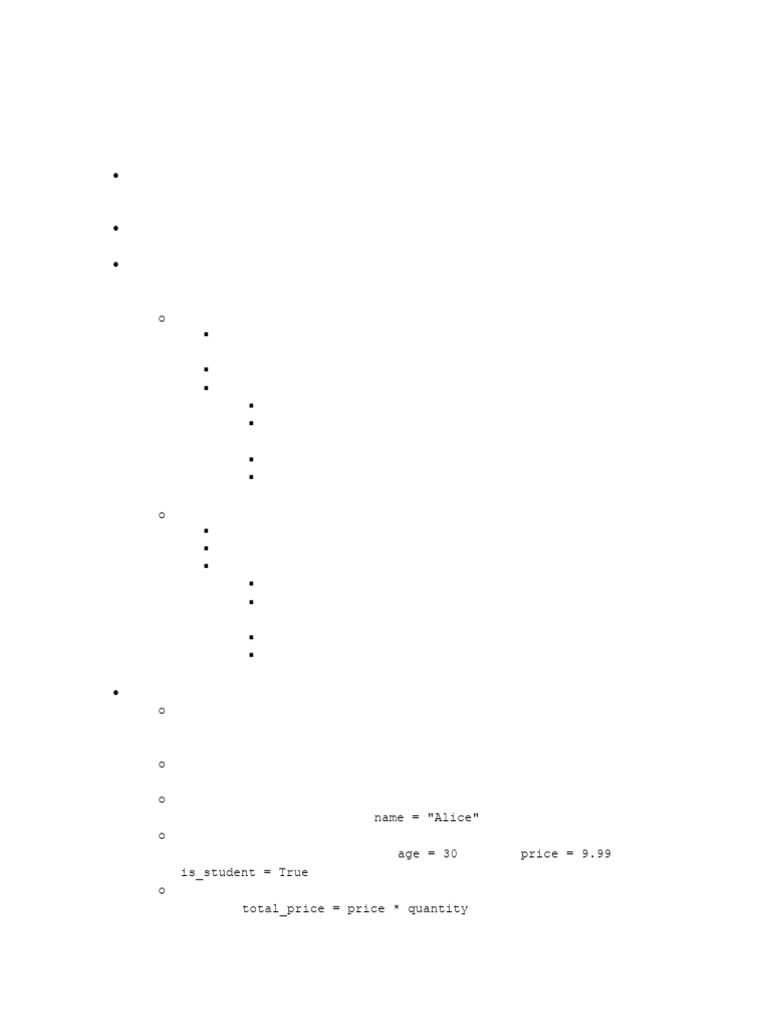 name = "Alice"

age = 30 price = 9.99

is_student = True

total_price = price * quantity